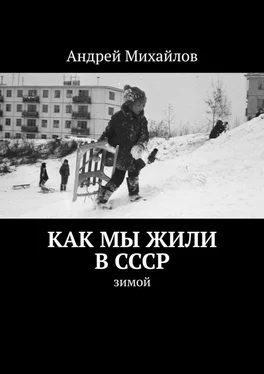 Андрей Михайлов

КАК МЫ ЖИЛИ
В СССР

зимой